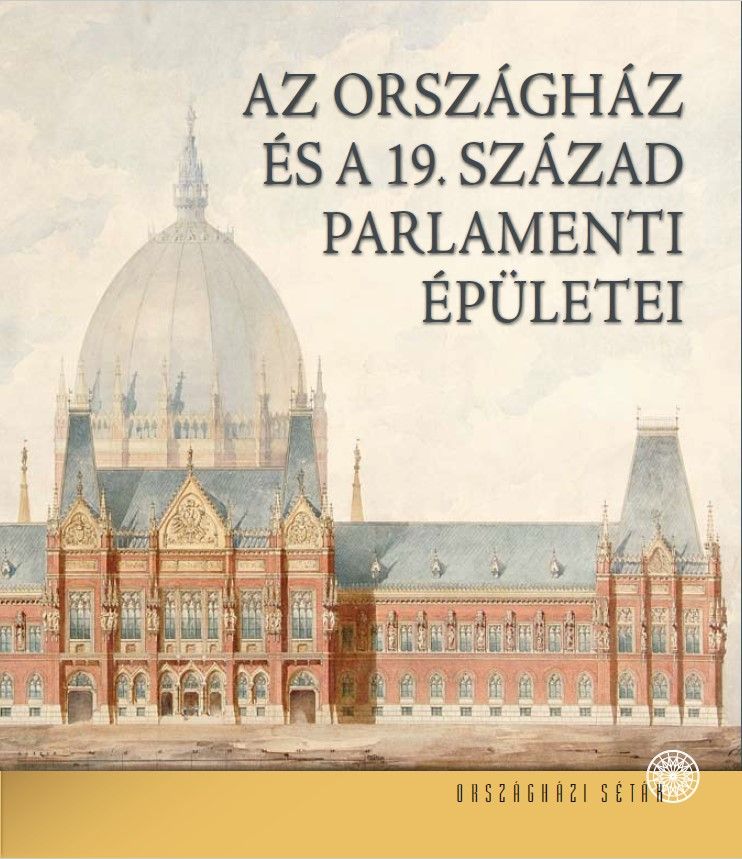 AZ ORSZÁGHÁZ ÉS A 19. SZÁZAD PARLAMENTI ÉPÜLETEI

ORSZÁGHÁZI SÉTÁK